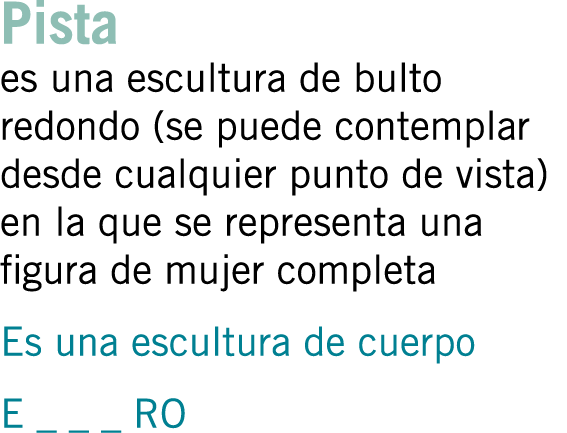 Pista
es una escultura de bulto redondo (se puede contemplar desde cualquier punto de vista) en la que se representa una figura de mujer completa

Es una escultura de cuerpo

E _ _ _ RO